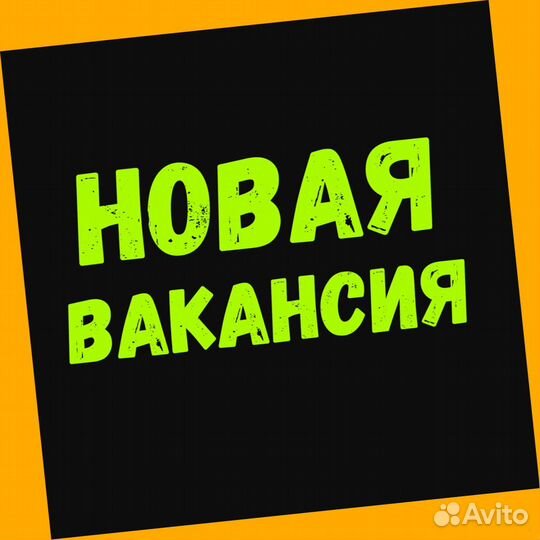 НОВАЯ
ВАКАНСИЯ

Avito